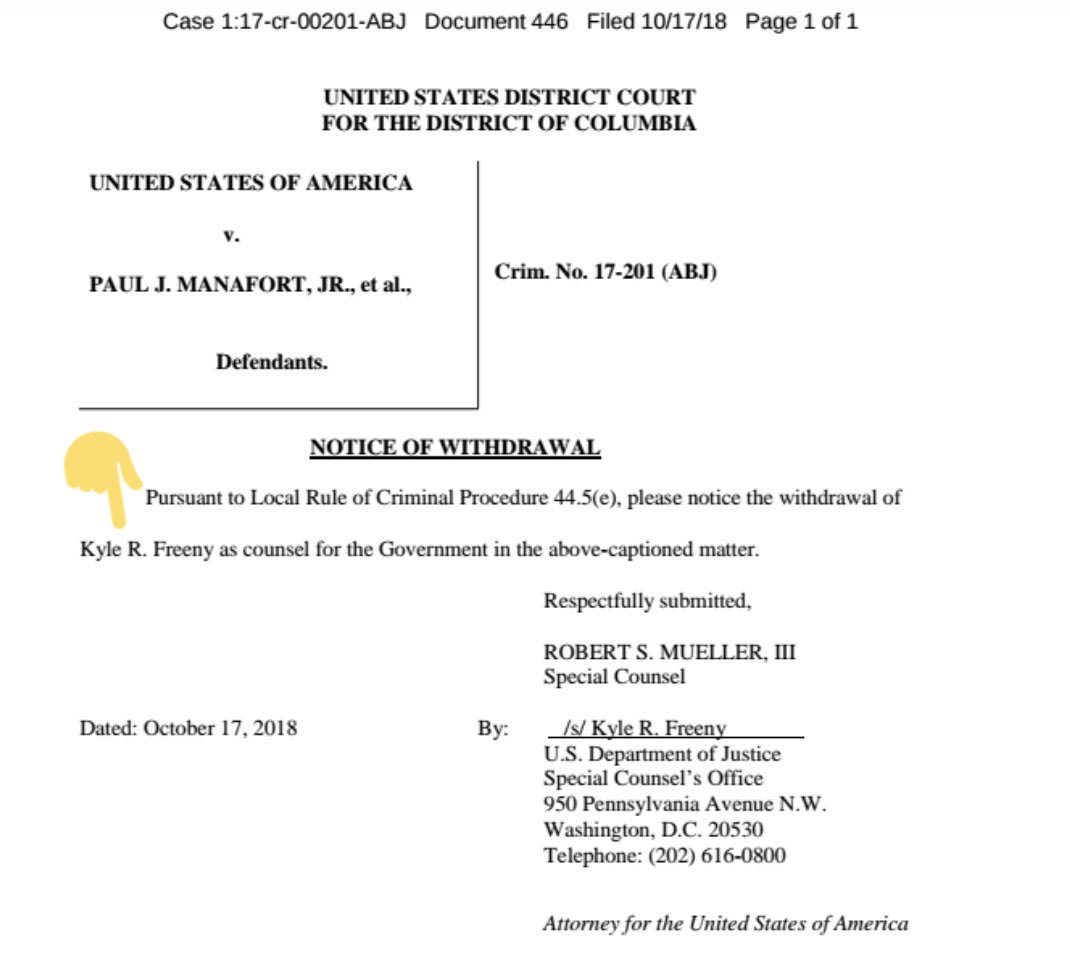 Case 1:17-cr-00201-ABJ Document 446 Filed 10/17/18 Page 1 of 1

UNITED STATES DISTRICT COURT
FOR THE DISTRICT OF COLUMBIA

UNITED STATES OF AMERICA

v.

PAUL J. MANAFORT, JR., et al.,

Defendants.

Crim. No. 17-201 (ABJ)

NOTICE OF WITHDRAWAL

Pursuant to Local Rule of Criminal Procedure 44.5(e), please notice the withdrawal of Kyle R. Freeny as counsel for the Government in the above-captioned matter.

Respectfully submitted,

ROBERT S. MUELLER, III
Special Counsel

Dated: October 17, 2018

By: /s/ Kyle R. Freeny
U.S. Department of Justice
Special Counsel's Office
950 Pennsylvania Avenue N.W.
Washington, D.C. 20530
Telephone: (202) 616-0800

Attorney for the United States of America